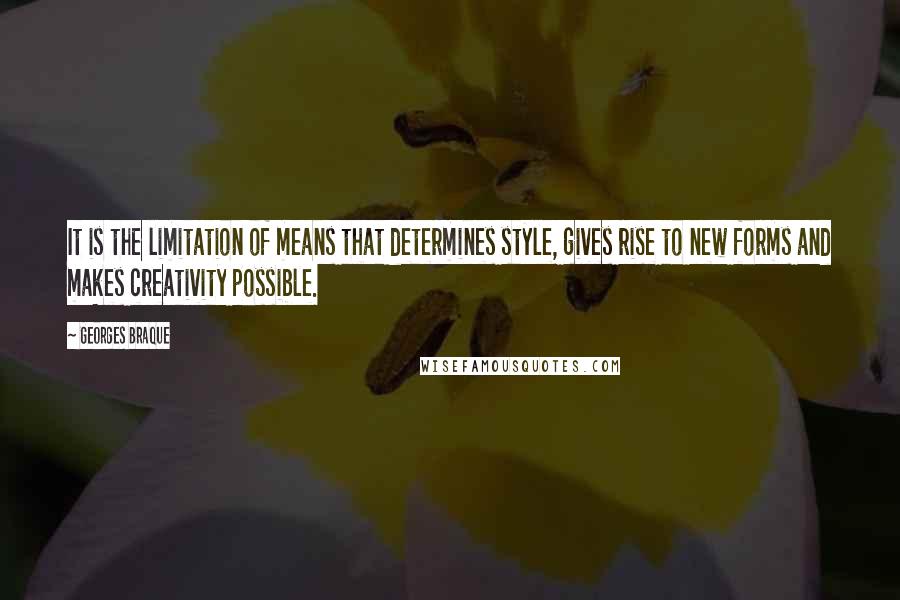 IT IS THE LIMITATION OF MEANS THAT DETERMINES STYLE, GIVES RISE TO NEW FORMS AND MAKES CREATIVITY POSSIBLE.

~ GEORGES BRAQUE

WISEFAMOUSQUOTES.COM